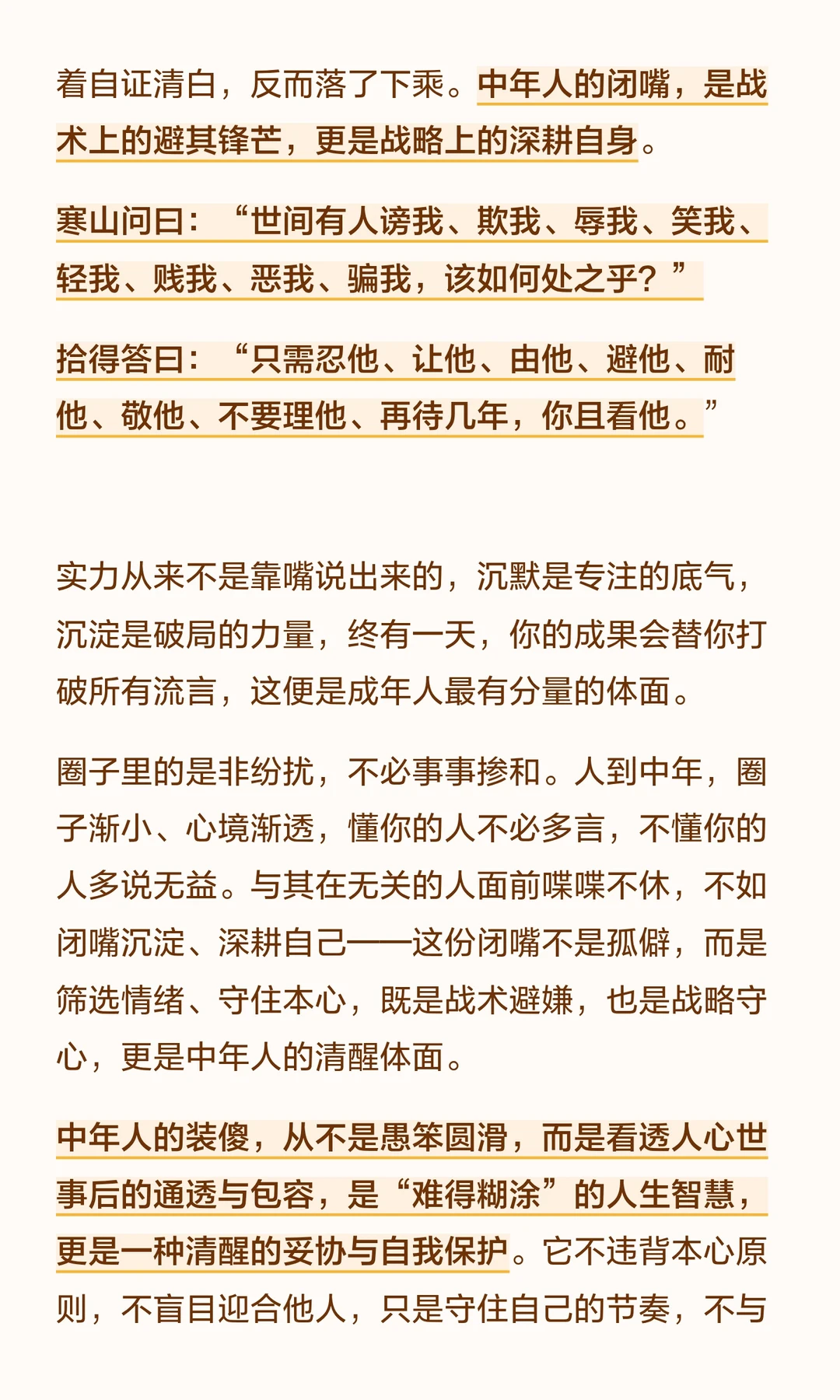 着自证清白，反而落了下乘。中年人的闭嘴，是战术上的避其锋芒，更是战略上的深耕自身。

寒山问曰：“世间有人谤我、欺我、辱我、笑我、轻我、贱我、恶我、骗我，该如何处之乎？”

拾得答曰：“只需忍他、让他、由他、避他、耐他、敬他、不要理他、再待几年，你且看他。”

实力从来不是靠嘴说出来的，沉默是专注的底气，沉淀是破局的力量，终有一天，你的成果会替你打破所有流言，这便是成年人最有分量的体面。

圈子里的是非纷扰，不必事事掺和。人到中年，圈子渐小、心境渐透，懂你的人不必多言，不懂你的人多说无益。与其在无关的人面前喋喋不休，不如闭嘴沉淀、深耕自己——这份闭嘴不是孤僻，而是筛选情绪、守住本心，既是战术避嫌，也是战略守心，更是中年人的清醒体面。

中年人的装傻，从不是愚笨圆滑，而是看透人心世事后的通透与包容，是“难得糊涂”的人生智慧，更是一种清醒的妥协与自我保护。它不违背本心原则，不盲目迎合他人，只是守住自己的节奏，不与